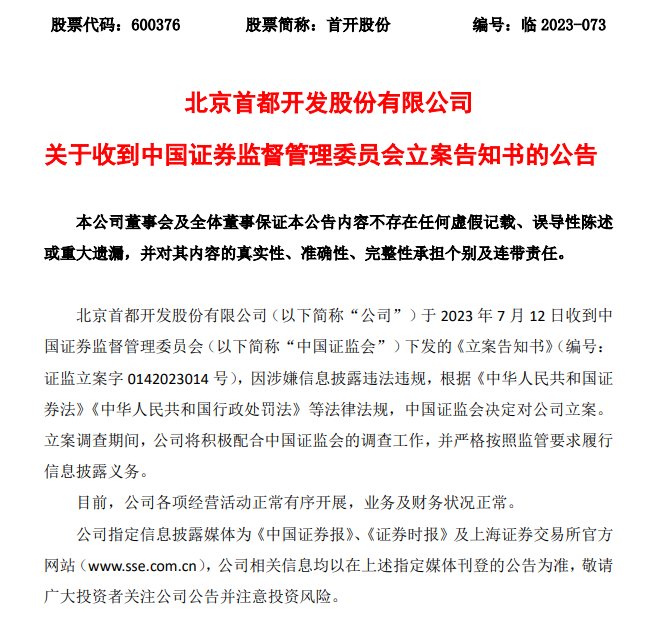 股票代码：600376　　股票简称：首开股份　　编号：临 2023-073

北京首都开发股份有限公司

关于收到中国证券监督管理委员会立案告知书的公告

本公司董事会及全体董事保证本公告内容不存在任何虚假记载、误导性陈述或重大遗漏，并对其内容的真实性、准确性、完整性承担个别及连带责任。

北京首都开发股份有限公司（以下简称“公司”）于 2023 年 7 月 12 日收到中国证券监督管理委员会（以下简称“中国证监会”）下发的《立案告知书》（编号：证监立案字 0142023014 号），因涉嫌信息披露违法违规，根据《中华人民共和国证券法》《中华人民共和国行政处罚法》等法律法规，中国证监会决定对公司立案。立案调查期间，公司将积极配合中国证监会的调查工作，并严格按照监管要求履行信息披露义务。

目前，公司各项经营活动正常有序开展，业务及财务状况正常。

公司指定信息披露媒体为《中国证券报》、《证券时报》及上海证券交易所官方网站（www.sse.com.cn），公司相关信息均以在上述指定媒体刊登的公告为准，敬请广大投资者关注公司公告并注意投资风险。